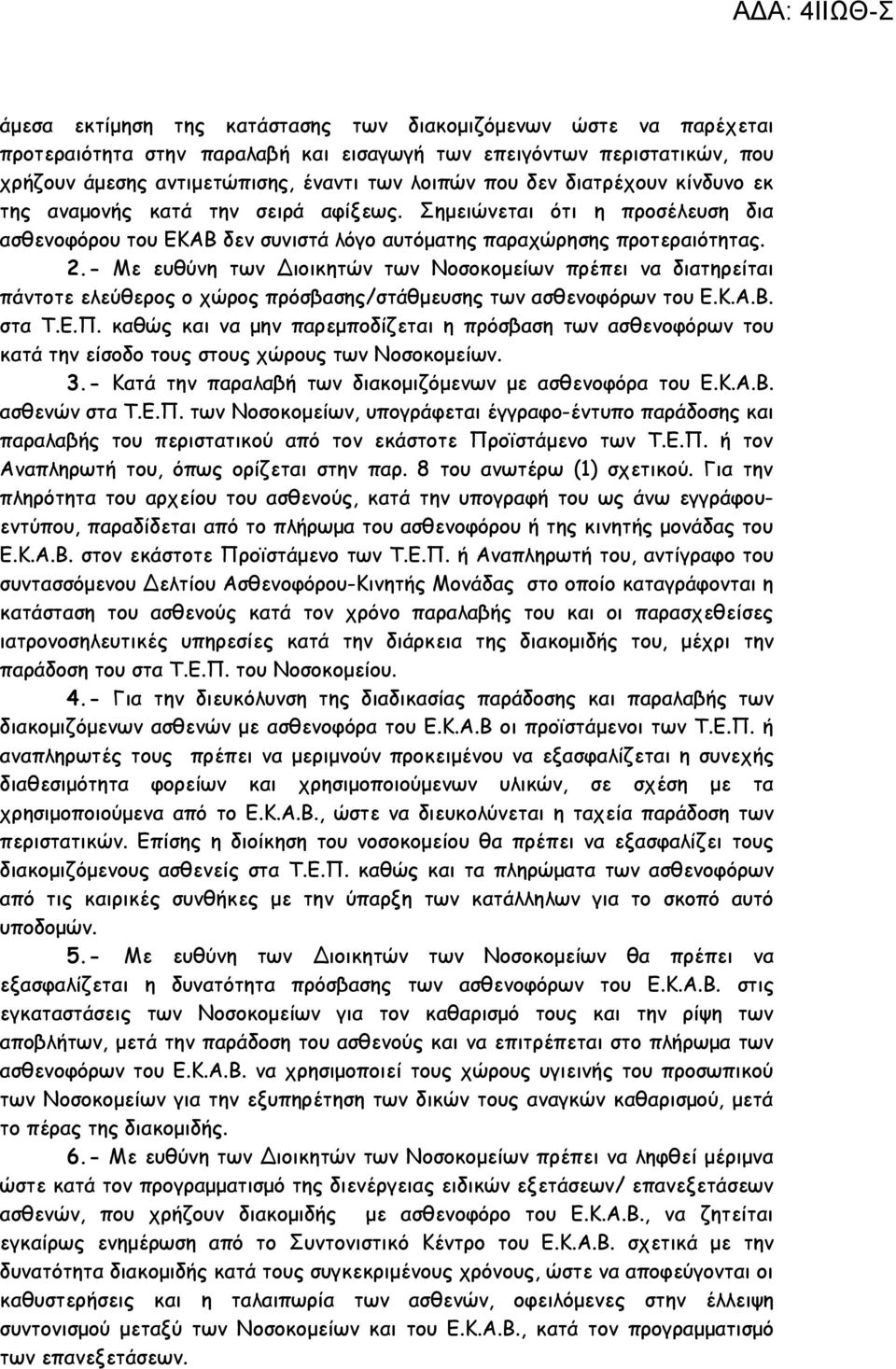 ΑΔΑ: 4ΙΙΩΘ-Σ

άμεσα εκτίμηση της κατάστασης των διακομιζόμενων ώστε να παρέχεται προτεραιότητα στην παραλαβή και εισαγωγή των επειγόντων περιστατικών, που χρήζουν άμεσης αντιμετώπισης, έναντι των λοιπών που δεν διατρέχουν κίνδυνο εκ της αναμονής κατά την σειρά αφίξεως. Σημειώνεται ότι η προσέλευση δια ασθενοφόρου του ΕΚΑΒ δεν συνιστά λόγο αυτόματης παραχώρησης προτεραιότητας.

2.- Με ευθύνη των Διοικητών των Νοσοκομείων πρέπει να διατηρείται πάντοτε ελεύθερος ο χώρος πρόσβασης/στάθμευσης των ασθενοφόρων του Ε.Κ.Α.Β. στα Τ.Ε.Π. καθώς και να μην παρεμποδίζεται η πρόσβαση των ασθενοφόρων του κατά την είσοδο τους στους χώρους των Νοσοκομείων.

3.- Κατά την παραλαβή των διακομιζόμενων με ασθενοφόρα του Ε.Κ.Α.Β. ασθενών στα Τ.Ε.Π. των Νοσοκομείων, υπογράφεται έγγραφο-έντυπο παράδοσης και παραλαβής του περιστατικού από τον εκάστοτε Προϊστάμενο των Τ.Ε.Π. ή τον Αναπληρωτή του, όπως ορίζεται στην παρ. 8 του ανωτέρω (1) σχετικού. Για την πληρότητα του αρχείου του ασθενούς, κατά την υπογραφή του ως άνω εγγράφου-εντύπου, παραδίδεται από το πλήρωμα του ασθενοφόρου ή της κινητής μονάδας του Ε.Κ.Α.Β. στον εκάστοτε Προϊστάμενο των Τ.Ε.Π. ή Αναπληρωτή του, αντίγραφο του συντασσόμενου Δελτίου Ασθενοφόρου-Κινητής Μονάδας στο οποίο καταγράφονται η κατάσταση του ασθενούς κατά τον χρόνο παραλαβής του και οι παρασχεθείσες ιατρονοσηλευτικές υπηρεσίες κατά την διάρκεια της διακομιδής του, μέχρι την παράδοση του στα Τ.Ε.Π. του Νοσοκομείου.

4.- Για την διευκόλυνση της διαδικασίας παράδοσης και παραλαβής των διακομιζόμενων ασθενών με ασθενοφόρα του Ε.Κ.Α.Β οι προϊστάμενοι των Τ.Ε.Π. ή αναπληρωτές τους πρέπει να μεριμνούν προκειμένου να εξασφαλίζεται η συνεχής διαθεσιμότητα φορείων και χρησιμοποιούμενων υλικών, σε σχέση με τα χρησιμοποιούμενα από το Ε.Κ.Α.Β., ώστε να διευκολύνεται η ταχεία παράδοση των περιστατικών. Επίσης η διοίκηση του νοσοκομείου θα πρέπει να εξασφαλίζει τους διακομιζόμενους ασθενείς στα Τ.Ε.Π. καθώς και τα πληρώματα των ασθενοφόρων από τις καιρικές συνθήκες με την ύπαρξη των κατάλληλων για το σκοπό αυτό υποδομών.

5.- Με ευθύνη των Διοικητών των Νοσοκομείων θα πρέπει να εξασφαλίζεται η δυνατότητα πρόσβασης των ασθενοφόρων του Ε.Κ.Α.Β. στις εγκαταστάσεις των Νοσοκομείων για τον καθαρισμό τους και την ρίψη των αποβλήτων, μετά την παράδοση του ασθενούς και να επιτρέπεται στο πλήρωμα των ασθενοφόρων του Ε.Κ.Α.Β. να χρησιμοποιεί τους χώρους υγιεινής του προσωπικού των Νοσοκομείων για την εξυπηρέτηση των δικών τους αναγκών καθαρισμού, μετά το πέρας της διακομιδής.

6.- Με ευθύνη των Διοικητών των Νοσοκομείων πρέπει να ληφθεί μέριμνα ώστε κατά τον προγραμματισμό της διενέργειας ειδικών εξετάσεων/ επανεξετάσεων ασθενών, που χρήζουν διακομιδής με ασθενοφόρο του Ε.Κ.Α.Β., να ζητείται εγκαίρως ενημέρωση από το Συντονιστικό Κέντρο του Ε.Κ.Α.Β. σχετικά με την δυνατότητα διακομιδής κατά τους συγκεκριμένους χρόνους, ώστε να αποφεύγονται οι καθυστερήσεις και η ταλαιπωρία των ασθενών, οφειλόμενες στην έλλειψη συντονισμού μεταξύ των Νοσοκομείων και του Ε.Κ.Α.Β., κατά τον προγραμματισμό των επανεξετάσεων.